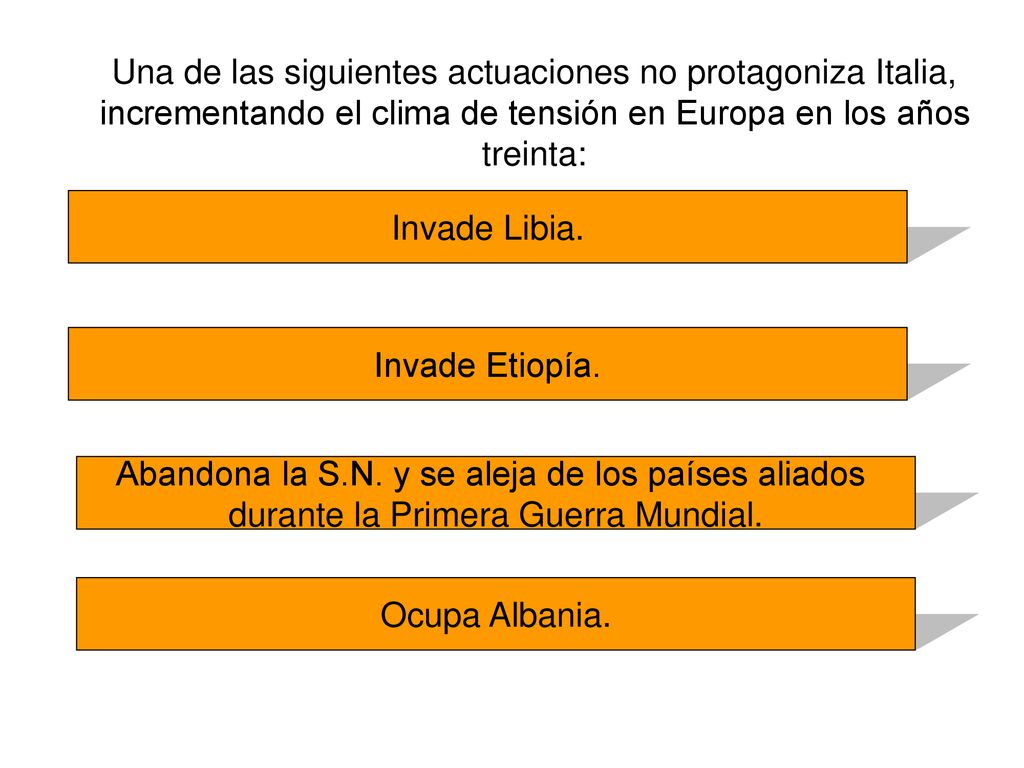 Una de las siguientes actuaciones no protagoniza Italia, incrementando el clima de tensión en Europa en los años treinta:

Invade Libia.

Invade Etiopía.

Abandona la S.N. y se aleja de los países aliados durante la Primera Guerra Mundial.

Ocupa Albania.